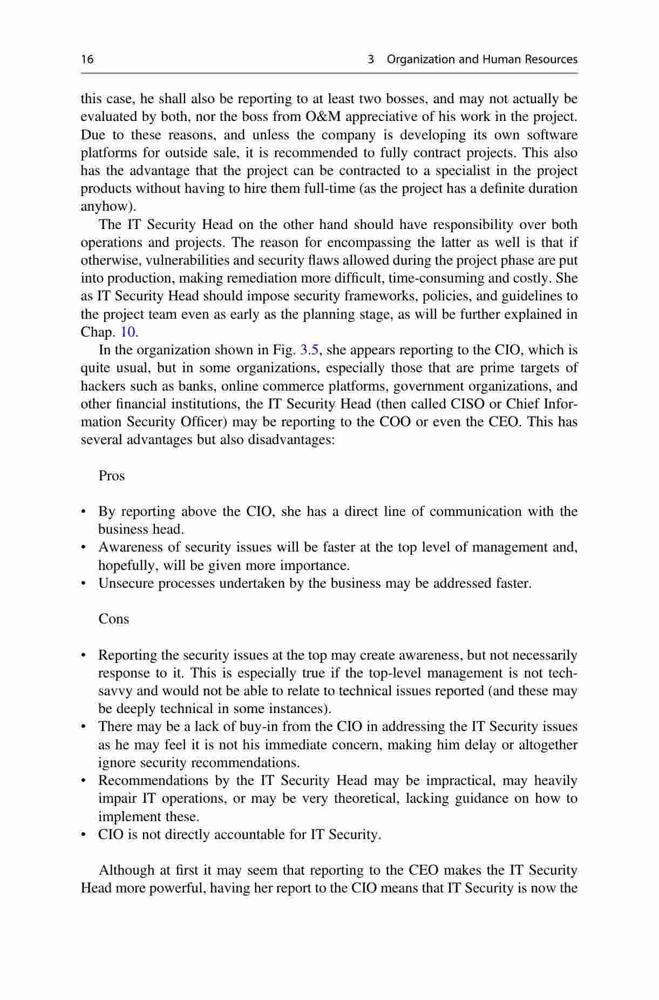 16 3 Organization and Human Resources

this case, he shall also be reporting to at least two bosses, and may not actually be evaluated by both, nor the boss from O&M appreciative of his work in the project. Due to these reasons, and unless the company is developing its own software platforms for outside sale, it is recommended to fully contract projects. This also has the advantage that the project can be contracted to a specialist in the project products without having to hire them full-time (as the project has a definite duration anyhow).

The IT Security Head on the other hand should have responsibility over both operations and projects. The reason for encompassing the latter as well is that if otherwise, vulnerabilities and security flaws allowed during the project phase are put into production, making remediation more difficult, time-consuming and costly. She as IT Security Head should impose security frameworks, policies, and guidelines to the project team even as early as the planning stage, as will be further explained in Chap. 10.

In the organization shown in Fig. 3.5, she appears reporting to the CIO, which is quite usual, but in some organizations, especially those that are prime targets of hackers such as banks, online commerce platforms, government organizations, and other financial institutions, the IT Security Head (then called CISO or Chief Information Security Officer) may be reporting to the COO or even the CEO. This has several advantages but also disadvantages:

Pros

• By reporting above the CIO, she has a direct line of communication with the business head.
• Awareness of security issues will be faster at the top level of management and, hopefully, will be given more importance.
• Unsecure processes undertaken by the business may be addressed faster.

Cons

• Reporting the security issues at the top may create awareness, but not necessarily response to it. This is especially true if the top-level management is not tech-savvy and would not be able to relate to technical issues reported (and these may be deeply technical in some instances).
• There may be a lack of buy-in from the CIO in addressing the IT Security issues as he may feel it is not his immediate concern, making him delay or altogether ignore security recommendations.
• Recommendations by the IT Security Head may be impractical, may heavily impair IT operations, or may be very theoretical, lacking guidance on how to implement these.
• CIO is not directly accountable for IT Security.

Although at first it may seem that reporting to the CEO makes the IT Security Head more powerful, having her report to the CIO means that IT Security is now the